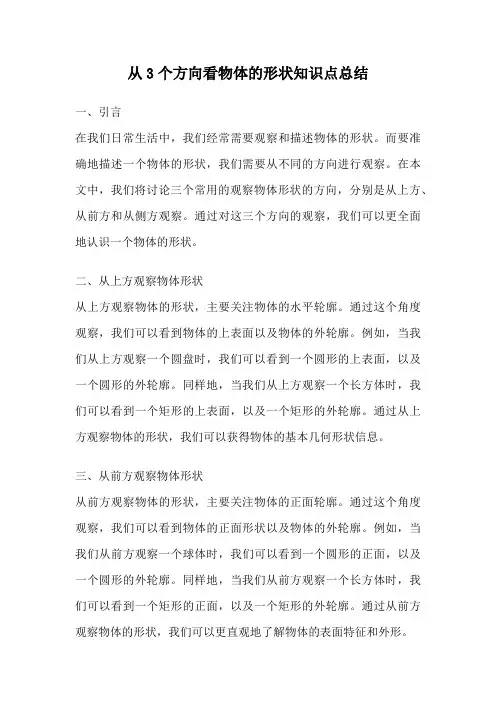 从3个方向看物体的形状知识点总结

一、引言

在我们日常生活中，我们经常需要观察和描述物体的形状。而要准确地描述一个物体的形状，我们需要从不同的方向进行观察。在本文中，我们将讨论三个常用的观察物体形状的方向，分别是从上方、从前方和从侧方观察。通过对这三个方向的观察，我们可以更全面地认识一个物体的形状。

二、从上方观察物体形状

从上方观察物体的形状，主要关注物体的水平轮廓。通过这个角度观察，我们可以看到物体的上表面以及物体的外轮廓。例如，当我们从上方观察一个圆盘时，我们可以看到一个圆形的上表面，以及一个圆形的外轮廓。同样地，当我们从上方观察一个长方体时，我们可以看到一个矩形的上表面，以及一个矩形的外轮廓。通过从上方观察物体的形状，我们可以获得物体的基本几何形状信息。

三、从前方观察物体形状

从前方观察物体的形状，主要关注物体的正面轮廓。通过这个角度观察，我们可以看到物体的正面形状以及物体的外轮廓。例如，当我们从前方观察一个球体时，我们可以看到一个圆形的正面，以及一个圆形的外轮廓。同样地，当我们从前方观察一个长方体时，我们可以看到一个矩形的正面，以及一个矩形的外轮廓。通过从前方观察物体的形状，我们可以更直观地了解物体的表面特征和外形。